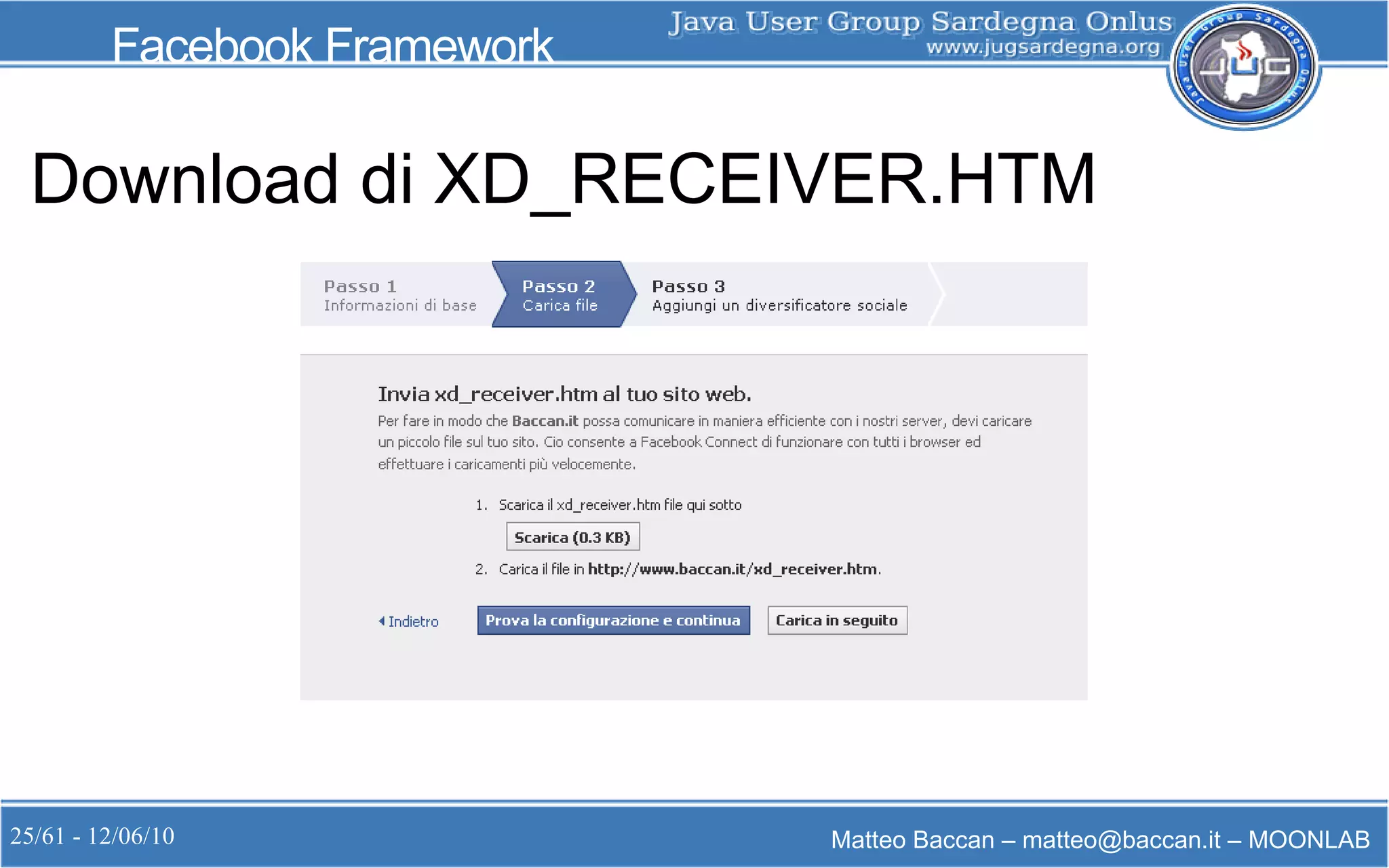 Facebook Framework

Java User Group Sardegna Onlus
www.jugsardegna.org

Java User Group Sardegna Onlus

JUG

Download di XD_RECEIVER.HTM

Passo 1
Informazioni di base

Passo 2
Carica file

Passo 3
Aggiungi un diversificatore sociale

Invia xd_receiver.htm al tuo sito web.

Per fare in modo che Baccan.it possa comunicare in maniera efficiente con i nostri server, devi caricare un piccolo file sul tuo sito. Cio consente a Facebook Connect di funzionare con tutti i browser ed effettuare i caricamenti più velocemente.

1. Scarica il xd_receiver.htm file qui sotto

Scarica (0.3 KB)

2. Carica il file in http://www.baccan.it/xd_receiver.htm.

Indietro

Prova la configurazione e continua

Carica in seguito

25/61 - 12/06/10

Matteo Baccan – matteo@baccan.it – MOONLAB